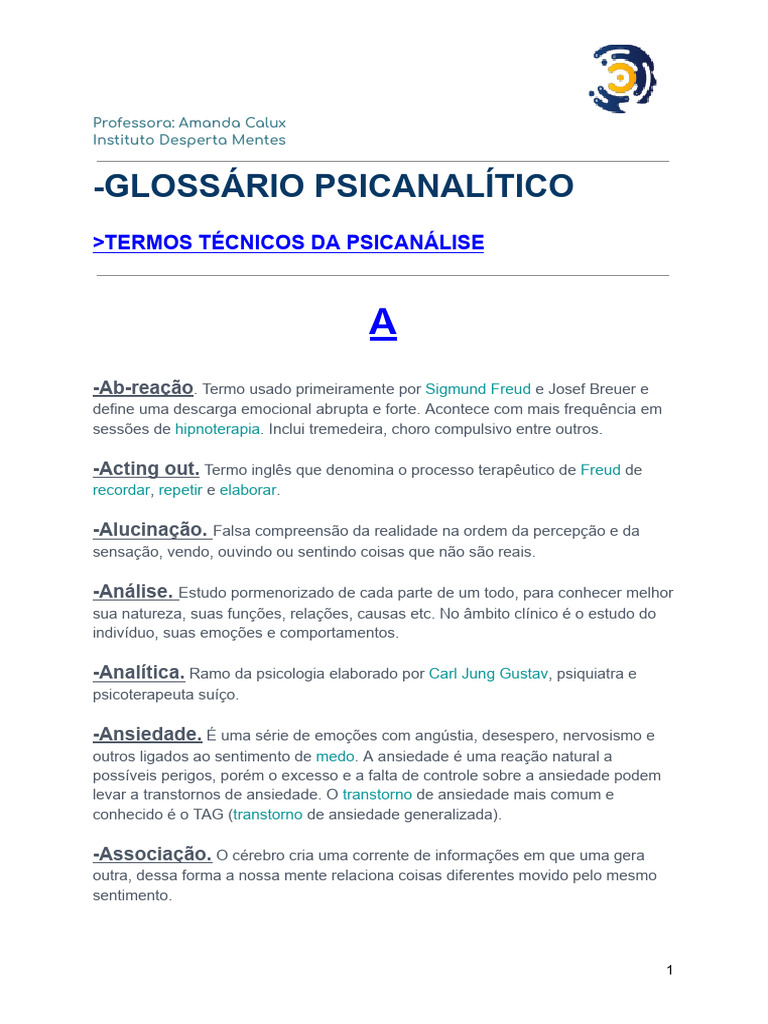 Professora: Amanda Calux
Instituto Desperta Mentes

-GLOSSÁRIO PSICANALÍTICO

>TERMOS TÉCNICOS DA PSICANÁLISE

A

-Ab-reação. Termo usado primeiramente por Sigmund Freud e Josef Breuer e define uma descarga emocional abrupta e forte. Acontece com mais frequência em sessões de hipnoterapia. Inclui tremedeira, choro compulsivo entre outros.

-Acting out. Termo inglês que denomina o processo terapêutico de Freud de recordar, repetir e elaborar.

-Alucinação. Falsa compreensão da realidade na ordem da percepção e da sensação, vendo, ouvindo ou sentindo coisas que não são reais.

-Análise. Estudo pormenorizado de cada parte de um todo, para conhecer melhor sua natureza, suas funções, relações, causas etc. No âmbito clínico é o estudo do indivíduo, suas emoções e comportamentos.

-Analítica. Ramo da psicologia elaborado por Carl Jung Gustav, psiquiatra e psicoterapeuta suíço.

-Ansiedade. É uma série de emoções com angústia, desespero, nervosismo e outros ligados ao sentimento de medo. A ansiedade é uma reação natural a possíveis perigos, porém o excesso e a falta de controle sobre a ansiedade podem levar a transtornos de ansiedade. O transtorno de ansiedade mais comum e conhecido é o TAG (transtorno de ansiedade generalizada).

-Associação. O cérebro cria uma corrente de informações em que uma gera outra, dessa forma a nossa mente relaciona coisas diferentes movido pelo mesmo sentimento.

1